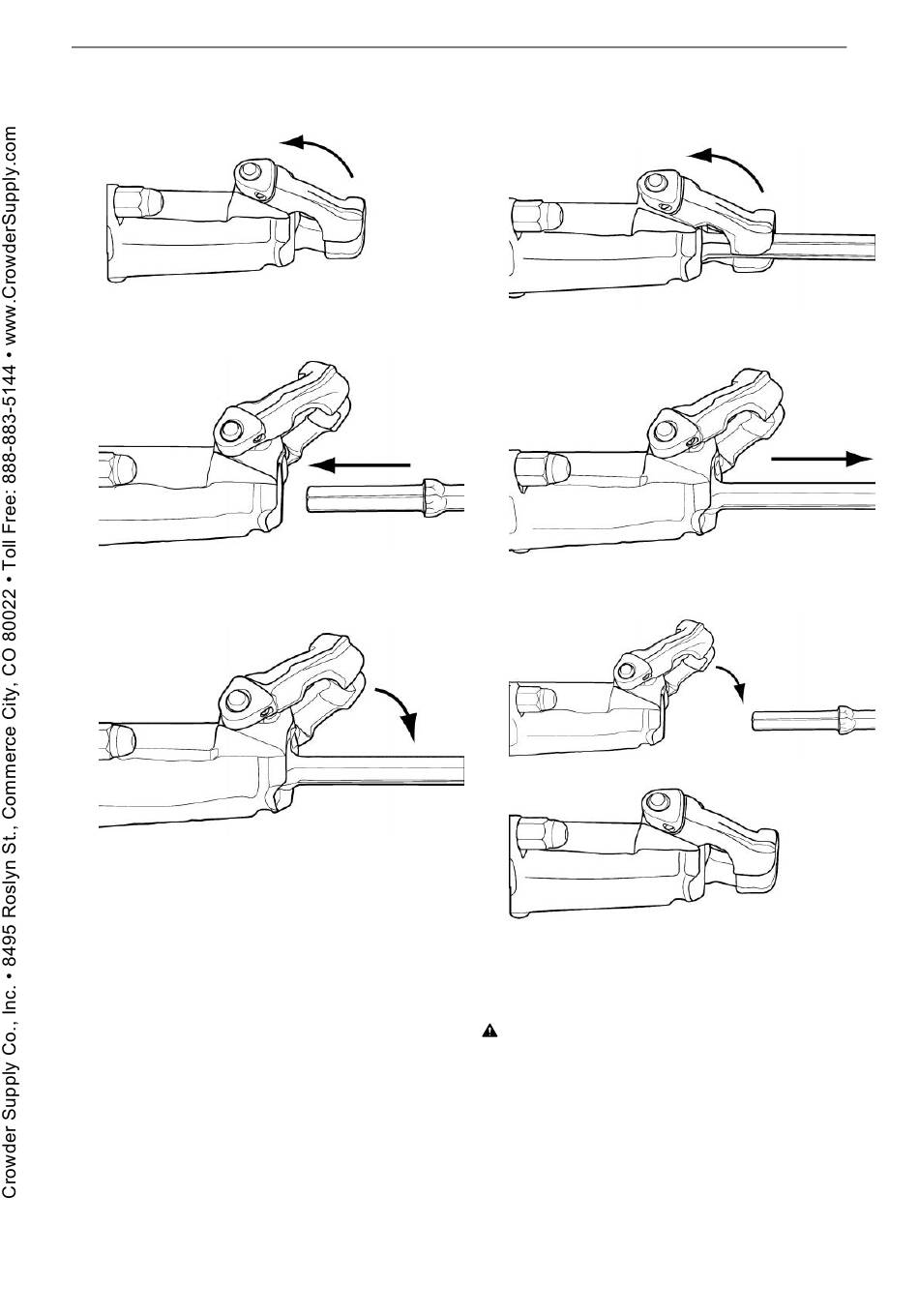 Crowder Supply Co., Inc. • 8495 Roslyn St., Commerce City, CO 80022 • Toll Free: 888-883-5144 • www.CrowderSupply.com